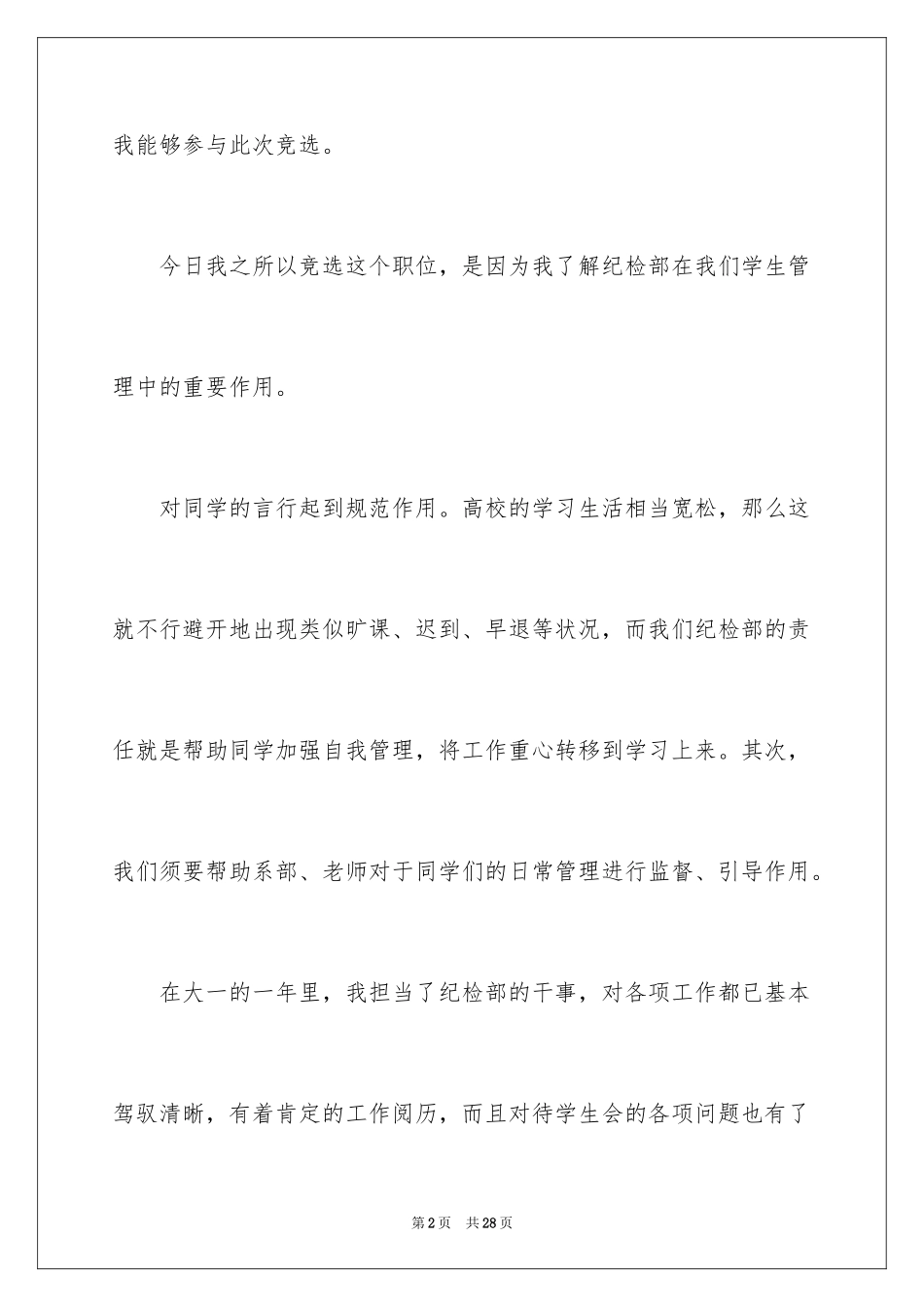 我能够参与此次竞选。

今日我之所以竞选这个职位，是因为我了解纪检部在我们学生管理中的重要作用。

对同学的言行起到规范作用。高校的学习生活相当宽松，那么这就不行避开地出现类似旷课、迟到、早退等状况，而我们纪检部的责任就是帮助同学加强自我管理，将工作重心转移到学习上来。其次，我们须要帮助系部、老师对于同学们的日常管理进行监督、引导作用。

在大一的一年里，我担当了纪检部的干事，对各项工作都已基本驾驭清晰，有着肯定的工作阅历，而且对待学生会的各项问题也有了

第2页 共28页